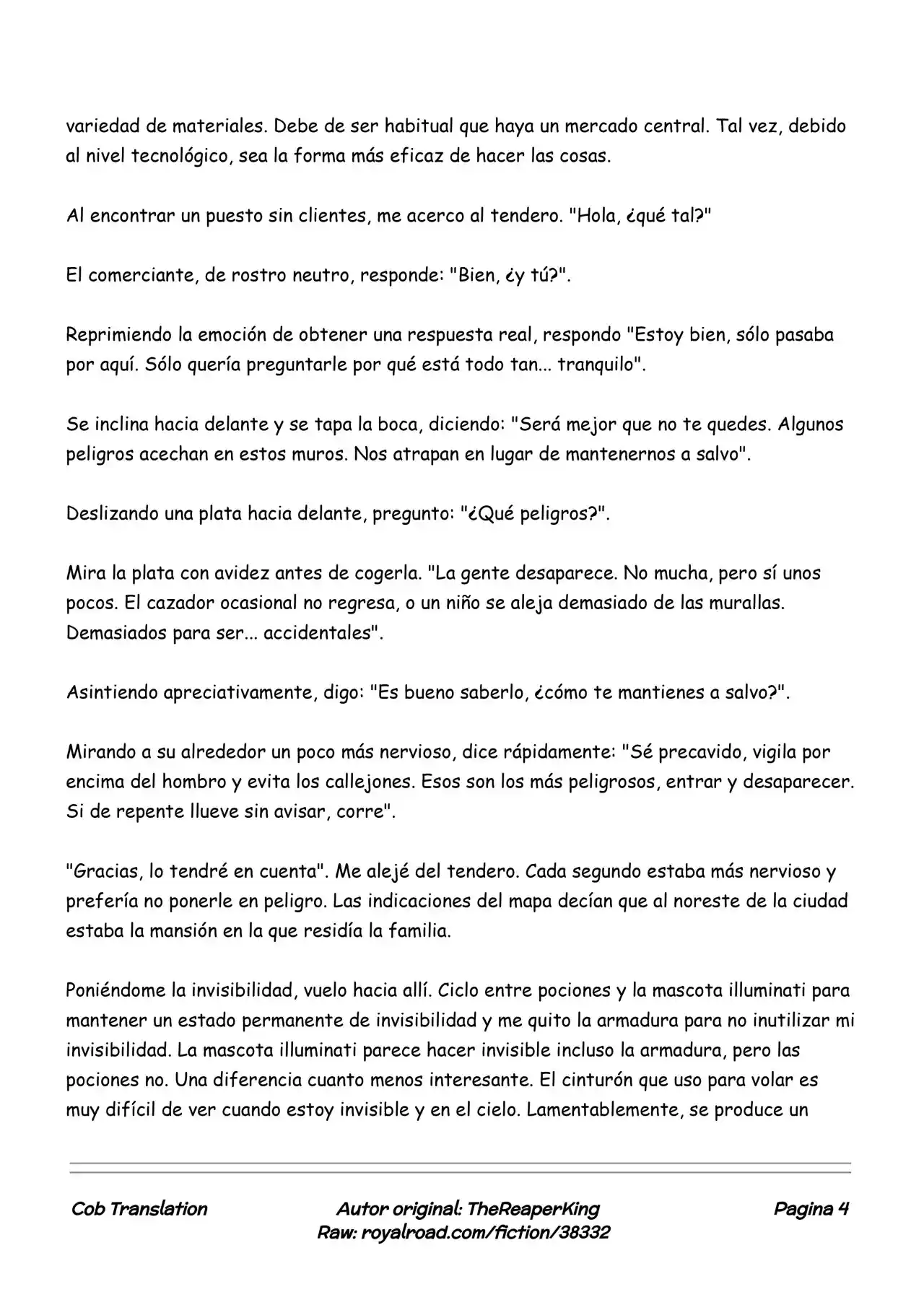 variedad de materiales. Debe de ser habitual que haya un mercado central. Tal vez, debido al nivel tecnológico, sea la forma más eficaz de hacer las cosas.

Al encontrar un puesto sin clientes, me acerco al tendero. "Hola, ¿qué tal?"

El comerciante, de rostro neutro, responde: "Bien, ¿y tú?".

Reprimiendo la emoción de obtener una respuesta real, respondo "Estoy bien, sólo pasaba por aquí. Sólo quería preguntarle por qué está todo tan... tranquilo".

Se inclina hacia delante y se tapa la boca, diciendo: "Será mejor que no te quedes. Algunos peligros acechan en estos muros. Nos atrapan en lugar de mantenernos a salvo".

Deslizando una plata hacia delante, pregunto: "¿Qué peligros?".

Mira la plata con avidez antes de cogerla. "La gente desaparece. No mucha, pero sí unos pocos. El cazador ocasional no regresa, o un niño se aleja demasiado de las murallas. Demasiados para ser... accidentales".

Asintiendo apreciativamente, digo: "Es bueno saberlo, ¿cómo te mantienes a salvo?".

Mirando a su alrededor un poco más nervioso, dice rápidamente: "Sé precavido, vigila por encima del hombro y evita los callejones. Esos son los más peligrosos, entrar y desaparecer. Si de repente llueve sin avisar, corre".

"Gracias, lo tendré en cuenta". Me alejé del tendero. Cada segundo estaba más nervioso y prefería no ponerle en peligro. Las indicaciones del mapa decían que al noreste de la ciudad estaba la mansión en la que residía la familia.

Poniéndome la invisibilidad, vuelo hacia allí. Ciclo entre pociones y la mascota illuminati para mantener un estado permanente de invisibilidad y me quito la armadura para no inutilizar mi invisibilidad. La mascota illuminati parece hacer invisible incluso la armadura, pero las pociones no. Una diferencia cuanto menos interesante. El cinturón que uso para volar es muy difícil de ver cuando estoy invisible y en el cielo. Lamentablemente, se produce un

Cob Translation

Autor original: TheReaperKing
Raw: royalroad.com/fiction/38332

Pagina 4